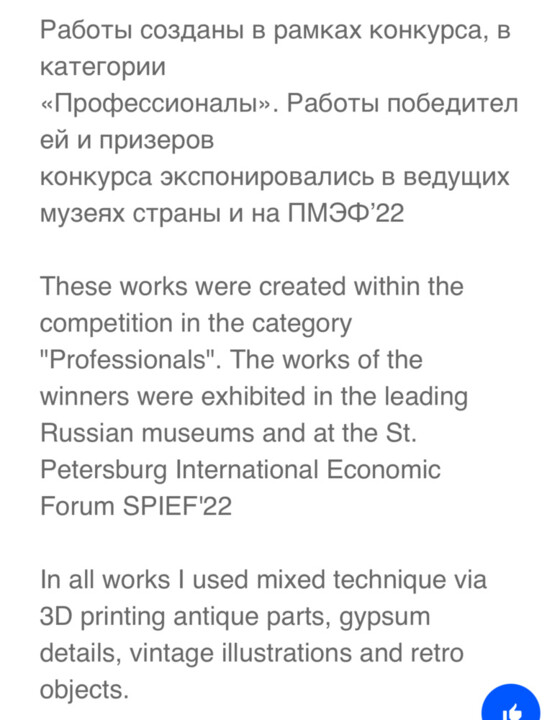 Работы созданы в рамках конкурса, в категории «Профессионалы». Работы победителей и призеров конкурса экспонировались в ведущих музеях страны и на ПМЭФ'22

These works were created within the competition in the category "Professionals". The works of the winners were exhibited in the leading Russian museums and at the St. Petersburg International Economic Forum SPIEF'22

In all works I used mixed technique via 3D printing antique parts, gypsum details, vintage illustrations and retro objects.